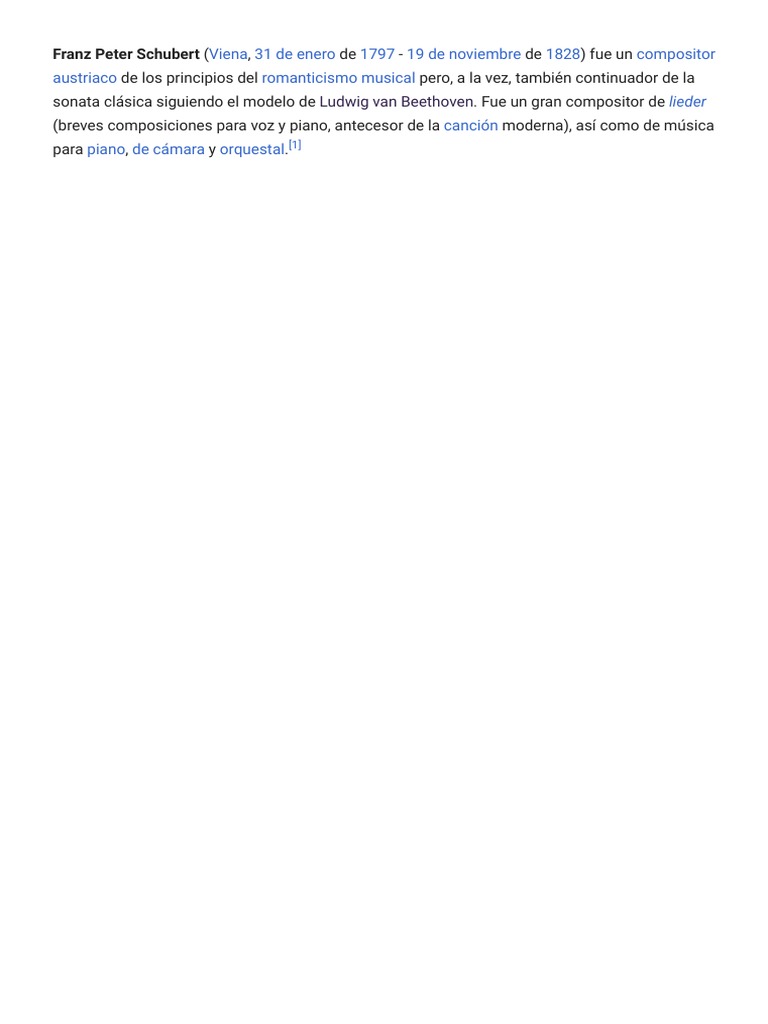 Franz Peter Schubert (Viena, 31 de enero de 1797 - 19 de noviembre de 1828) fue un compositor austriaco de los principios del romanticismo musical pero, a la vez, también continuador de la sonata clásica siguiendo el modelo de Ludwig van Beethoven. Fue un gran compositor de lieder (breves composiciones para voz y piano, antecesor de la canción moderna), así como de música para piano, de cámara y orquestal.$^{[1]}$